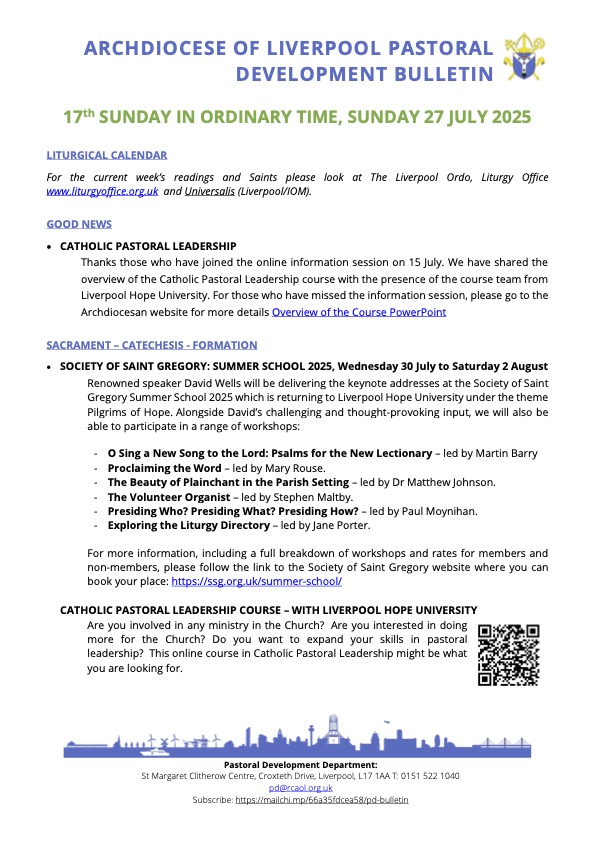 ARCHDIOCESE OF LIVERPOOL PASTORAL DEVELOPMENT BULLETIN

17th SUNDAY IN ORDINARY TIME, SUNDAY 27 JULY 2025

LITURGICAL CALENDAR

For the current week's readings and Saints please look at The Liverpool Ordo, Liturgy Office www.liturgyoffice.org.uk and Universalis (Liverpool/IOM).

GOOD NEWS

• CATHOLIC PASTORAL LEADERSHIP

Thanks those who have joined the online information session on 15 July. We have shared the overview of the Catholic Pastoral Leadership course with the presence of the course team from Liverpool Hope University. For those who have missed the information session, please go to the Archdiocesan website for more details Overview of the Course PowerPoint

SACRAMENT – CATECHESIS - FORMATION

• SOCIETY OF SAINT GREGORY: SUMMER SCHOOL 2025, Wednesday 30 July to Saturday 2 August

Renowned speaker David Wells will be delivering the keynote addresses at the Society of Saint Gregory Summer School 2025 which is returning to Liverpool Hope University under the theme Pilgrims of Hope. Alongside David's challenging and thought-provoking input, we will also be able to participate in a range of workshops:

- O Sing a New Song to the Lord: Psalms for the New Lectionary – led by Martin Barry
- Proclaiming the Word – led by Mary Rouse.
- The Beauty of Plainchant in the Parish Setting – led by Dr Matthew Johnson.
- The Volunteer Organist – led by Stephen Maltby.
- Presiding Who? Presiding What? Presiding How? – led by Paul Moynihan.
- Exploring the Liturgy Directory – led by Jane Porter.

For more information, including a full breakdown of workshops and rates for members and non-members, please follow the link to the Society of Saint Gregory website where you can book your place: https://ssg.org.uk/summer-school/

CATHOLIC PASTORAL LEADERSHIP COURSE – WITH LIVERPOOL HOPE UNIVERSITY

Are you involved in any ministry in the Church? Are you interested in doing more for the Church? Do you want to expand your skills in pastoral leadership? This online course in Catholic Pastoral Leadership might be what you are looking for.

Pastoral Development Department:
St Margaret Clitherow Centre, Croxteth Drive, Liverpool, L17 1AA T: 0151 522 1040
pd@rcaol.org.uk
Subscribe: https://mailchi.mp/66a35fdcea58/pd-bulletin